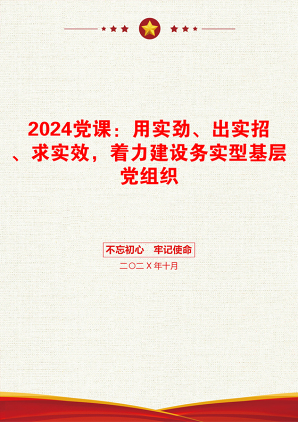 2024党课：用实劲、出实招、求实效，着力建设务实型基层党组织

不忘初心　牢记使命

二〇二X年十月